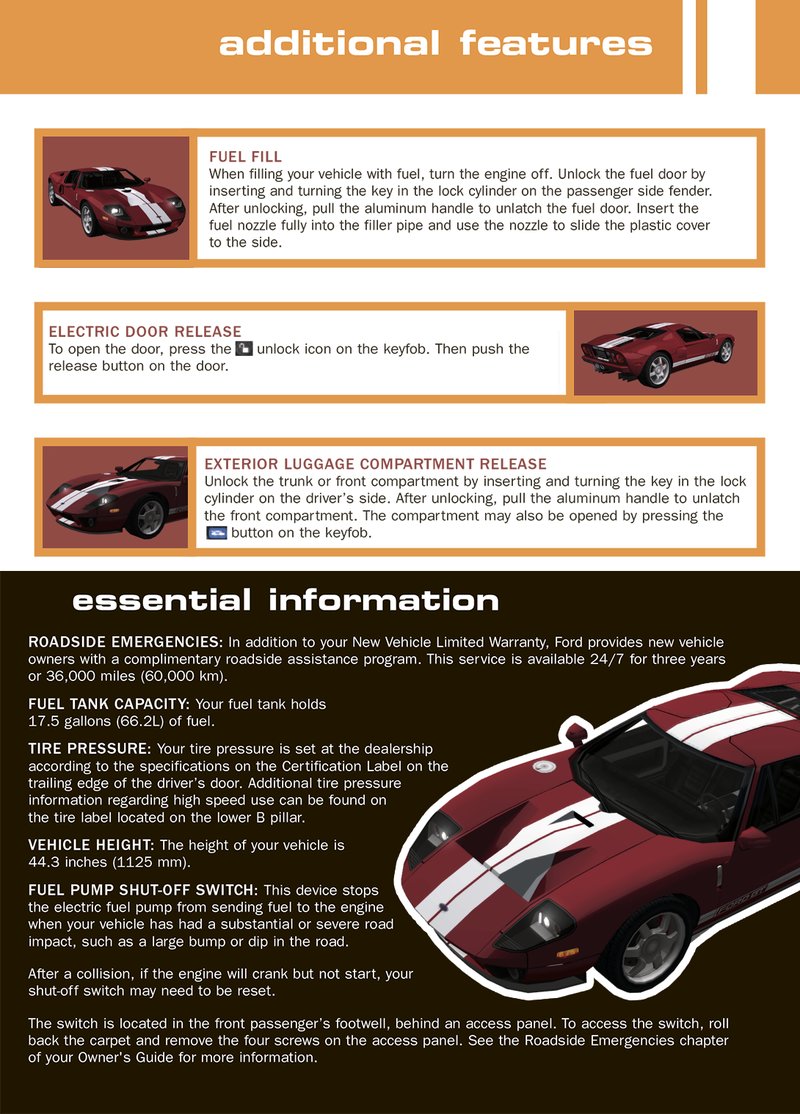 additional features

FUEL FILL
When filling your vehicle with fuel, turn the engine off. Unlock the fuel door by inserting and turning the key in the lock cylinder on the passenger side fender. After unlocking, pull the aluminum handle to unlatch the fuel door. Insert the fuel nozzle fully into the filler pipe and use the nozzle to slide the plastic cover to the side.

ELECTRIC DOOR RELEASE
To open the door, press the unlock icon on the keyfob. Then push the release button on the door.

EXTERIOR LUGGAGE COMPARTMENT RELEASE
Unlock the trunk or front compartment by inserting and turning the key in the lock cylinder on the driver's side. After unlocking, pull the aluminum handle to unlatch the front compartment. The compartment may also be opened by pressing the button on the keyfob.

essential information

ROADSIDE EMERGENCIES: In addition to your New Vehicle Limited Warranty, Ford provides new vehicle owners with a complimentary roadside assistance program. This service is available 24/7 for three years or 36,000 miles (60,000 km).

FUEL TANK CAPACITY: Your fuel tank holds 17.5 gallons (66.2L) of fuel.

TIRE PRESSURE: Your tire pressure is set at the dealership according to the specifications on the Certification Label on the trailing edge of the driver's door. Additional tire pressure information regarding high speed use can be found on the tire label located on the lower B pillar.

VEHICLE HEIGHT: The height of your vehicle is 44.3 inches (1125 mm).

FUEL PUMP SHUT-OFF SWITCH: This device stops the electric fuel pump from sending fuel to the engine when your vehicle has had a substantial or severe road impact, such as a large bump or dip in the road.

After a collision, if the engine will crank but not start, your shut-off switch may need to be reset.

The switch is located in the front passenger's footwell, behind an access panel. To access the switch, roll back the carpet and remove the four screws on the access panel. See the Roadside Emergencies chapter of your Owner's Guide for more information.